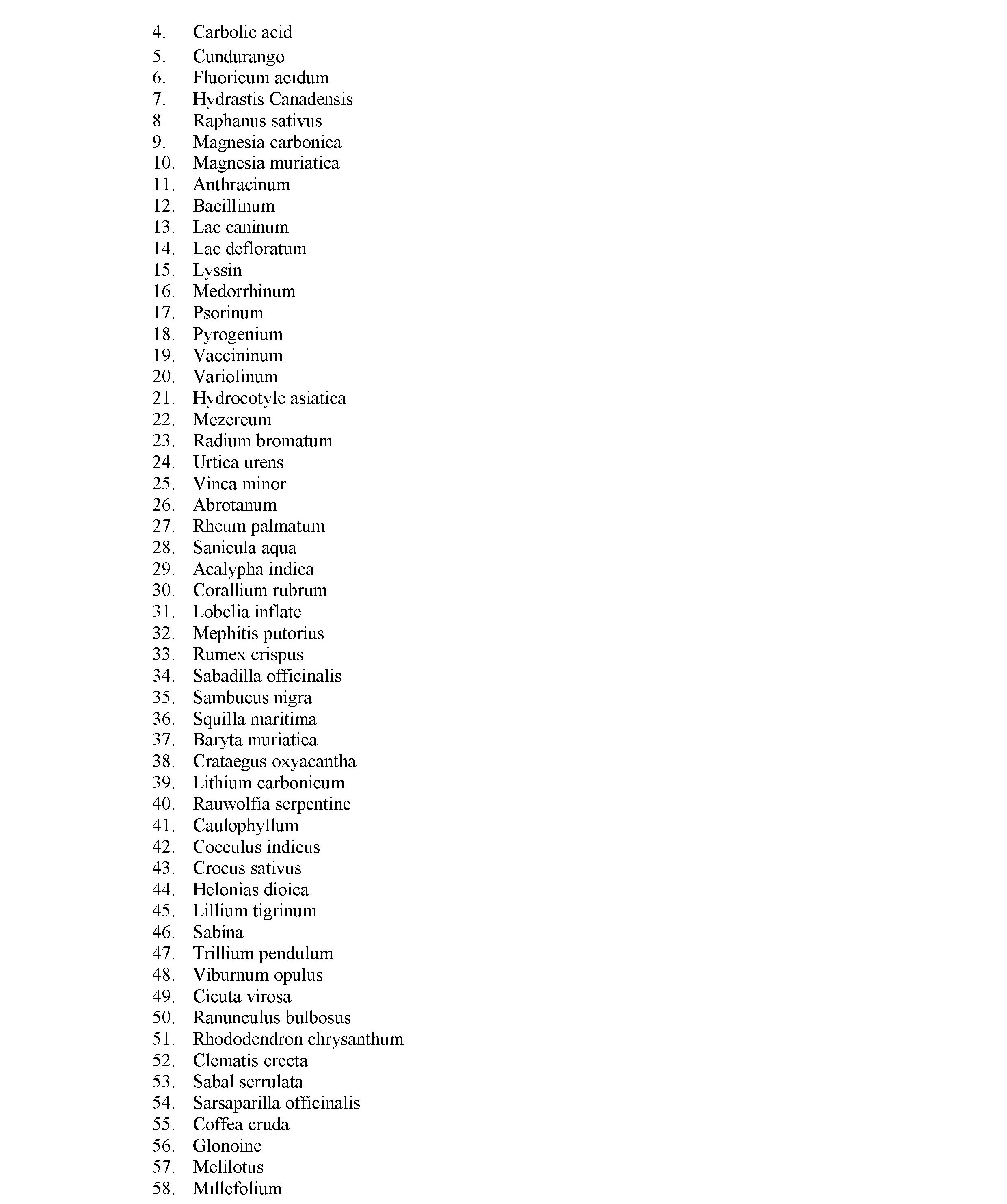 4. Carbolic acid
5. Cundurango
6. Fluoricum acidum
7. Hydrastis Canadensis
8. Raphanus sativus
9. Magnesia carbonica
10. Magnesia muriatica
11. Anthracinum
12. Bacillinum
13. Lac caninum
14. Lac defloratum
15. Lyssin
16. Medorrhinum
17. Psorinum
18. Pyrogenium
19. Vaccininum
20. Variolinum
21. Hydrocotyle asiatica
22. Mezereum
23. Radium bromatum
24. Urtica urens
25. Vinca minor
26. Abrotanum
27. Rheum palmatum
28. Sanicula aqua
29. Acalypha indica
30. Corallium rubrum
31. Lobelia inflate
32. Mephitis putorius
33. Rumex crispus
34. Sabadilla officinalis
35. Sambucus nigra
36. Squilla maritima
37. Baryta muriatica
38. Crataegus oxyacantha
39. Lithium carbonicum
40. Rauwolfia serpentine
41. Caulophyllum
42. Cocculus indicus
43. Crocus sativus
44. Helonias dioica
45. Lillium tigrinum
46. Sabina
47. Trillium pendulum
48. Viburnum opulus
49. Cicuta virosa
50. Ranunculus bulbosus
51. Rhododendron chrysanthum
52. Clematis erecta
53. Sabal serrulata
54. Sarsaparilla officinalis
55. Coffea cruda
56. Glonoine
57. Melilotus
58. Millefolium